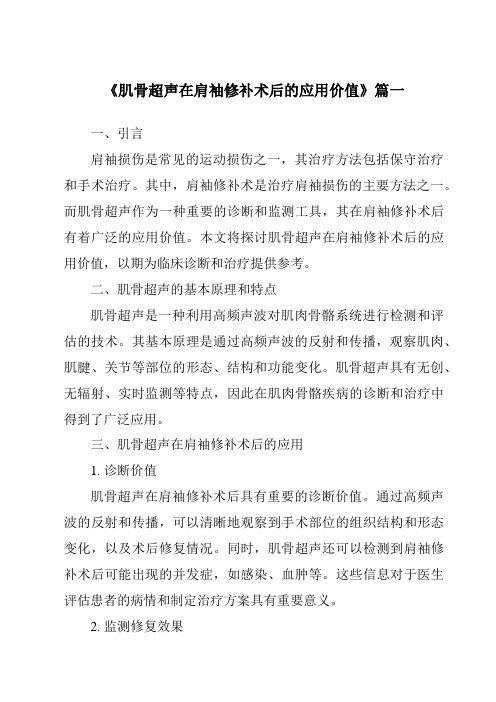 《肌骨超声在肩袖修补术后的应用价值》篇一

一、引言

肩袖损伤是常见的运动损伤之一，其治疗方法包括保守治疗和手术治疗。其中，肩袖修补术是治疗肩袖损伤的主要方法之一。而肌骨超声作为一种重要的诊断和监测工具，其在肩袖修补术后有着广泛的应用价值。本文将探讨肌骨超声在肩袖修补术后的应用价值，以期为临床诊断和治疗提供参考。

二、肌骨超声的基本原理和特点

肌骨超声是一种利用高频声波对肌肉骨骼系统进行检测和评估的技术。其基本原理是通过高频声波的反射和传播，观察肌肉、肌腱、关节等部位的形态、结构和功能变化。肌骨超声具有无创、无辐射、实时监测等特点，因此在肌肉骨骼疾病的诊断和治疗中得到了广泛应用。

三、肌骨超声在肩袖修补术后的应用

1. 诊断价值

肌骨超声在肩袖修补术后具有重要的诊断价值。通过高频声波的反射和传播，可以清晰地观察到手术部位的组织结构和形态变化，以及术后修复情况。同时，肌骨超声还可以检测到肩袖修补术后可能出现的并发症，如感染、血肿等。这些信息对于医生评估患者的病情和制定治疗方案具有重要意义。

2. 监测修复效果